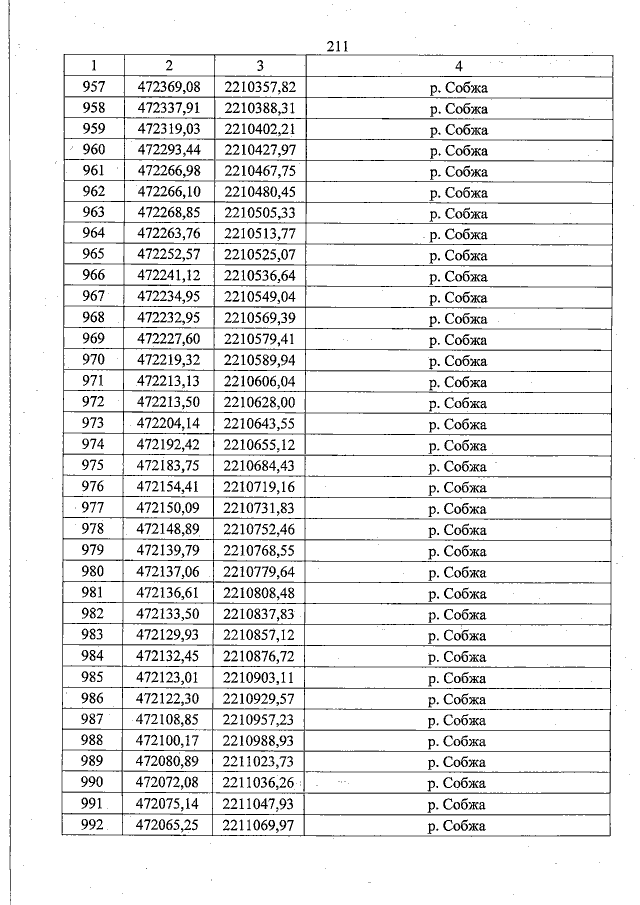 211

| 1 | 2 | 3 | 4 |
|---|---|---|---|
| 957 | 472369,08 | 2210357,82 | р. Собжа |
| 958 | 472337,91 | 2210388,31 | р. Собжа |
| 959 | 472319,03 | 2210402,21 | р. Собжа |
| 960 | 472293,44 | 2210427,97 | р. Собжа |
| 961 | 472266,98 | 2210467,75 | р. Собжа |
| 962 | 472266,10 | 2210480,45 | р. Собжа |
| 963 | 472268,85 | 2210505,33 | р. Собжа |
| 964 | 472263,76 | 2210513,77 | р. Собжа |
| 965 | 472252,57 | 2210525,07 | р. Собжа |
| 966 | 472241,12 | 2210536,64 | р. Собжа |
| 967 | 472234,95 | 2210549,04 | р. Собжа |
| 968 | 472232,95 | 2210569,39 | р. Собжа |
| 969 | 472227,60 | 2210579,41 | р. Собжа |
| 970 | 472219,32 | 2210589,94 | р. Собжа |
| 971 | 472213,13 | 2210606,04 | р. Собжа |
| 972 | 472213,50 | 2210628,00 | р. Собжа |
| 973 | 472204,14 | 2210643,55 | р. Собжа |
| 974 | 472192,42 | 2210655,12 | р. Собжа |
| 975 | 472183,75 | 2210684,43 | р. Собжа |
| 976 | 472154,41 | 2210719,16 | р. Собжа |
| 977 | 472150,09 | 2210731,83 | р. Собжа |
| 978 | 472148,89 | 2210752,46 | р. Собжа |
| 979 | 472139,79 | 2210768,55 | р. Собжа |
| 980 | 472137,06 | 2210779,64 | р. Собжа |
| 981 | 472136,61 | 2210808,48 | р. Собжа |
| 982 | 472133,50 | 2210837,83 | р. Собжа |
| 983 | 472129,93 | 2210857,12 | р. Собжа |
| 984 | 472132,45 | 2210876,72 | р. Собжа |
| 985 | 472123,01 | 2210903,11 | р. Собжа |
| 986 | 472122,30 | 2210929,57 | р. Собжа |
| 987 | 472108,85 | 2210957,23 | р. Собжа |
| 988 | 472100,17 | 2210988,93 | р. Собжа |
| 989 | 472080,89 | 2211023,73 | р. Собжа |
| 990 | 472072,08 | 2211036,26 | р. Собжа |
| 991 | 472075,14 | 2211047,93 | р. Собжа |
| 992 | 472065,25 | 2211069,97 | р. Собжа |